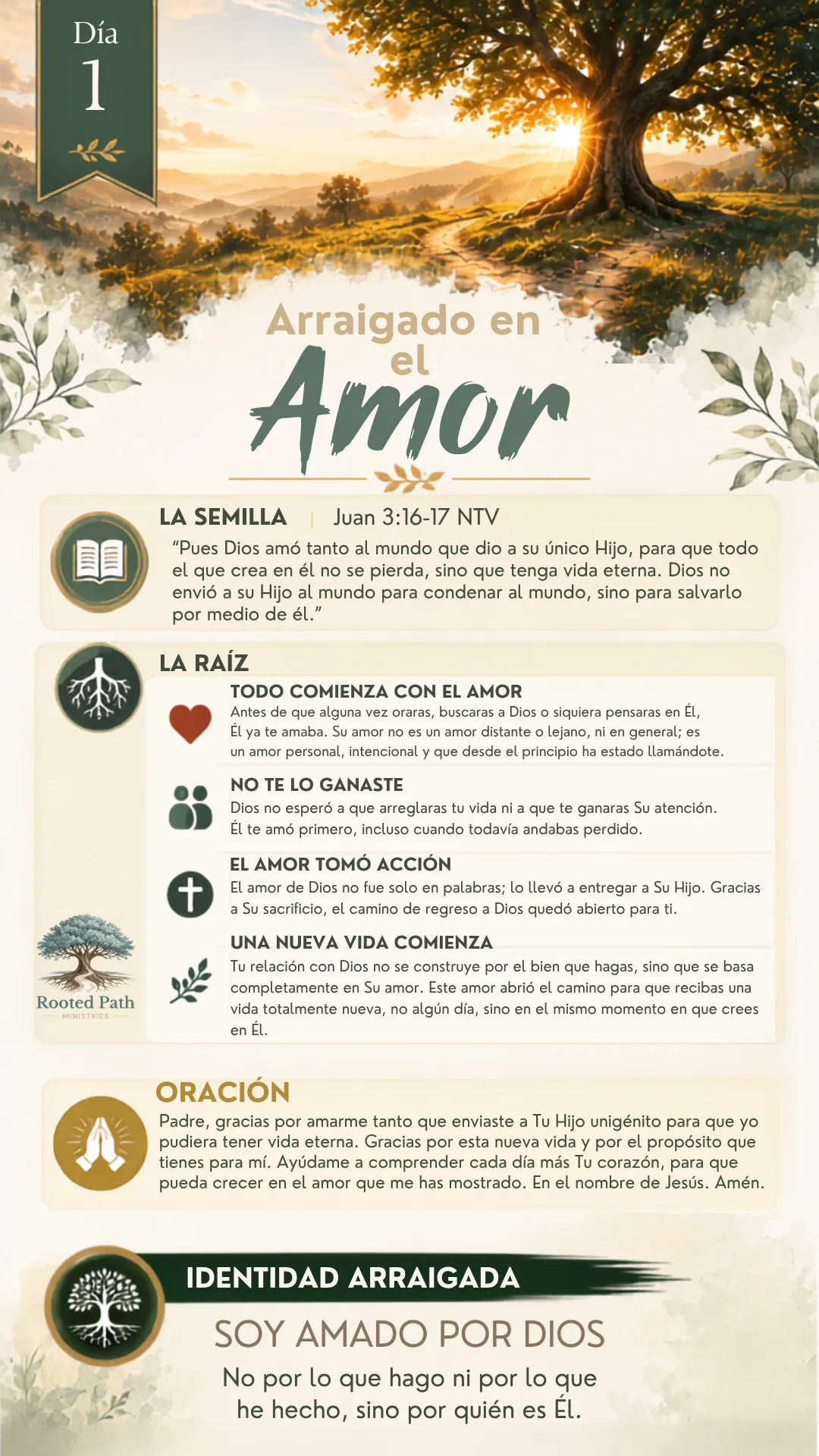 Día
1

Arraigado en el
Amor

LA SEMILLA | Juan 3:16-17 NTV

"Pues Dios amó tanto al mundo que dio a su único Hijo, para que todo el que crea en él no se pierda, sino que tenga vida eterna. Dios no envió a su Hijo al mundo para condenar al mundo, sino para salvarlo por medio de él."

LA RAÍZ

TODO COMIENZA CON EL AMOR
Antes de que alguna vez oraras, buscaras a Dios o siquiera pensaras en Él, Él ya te amaba. Su amor no es un amor distante o lejano, ni en general; es un amor personal, intencional y que desde el principio ha estado llamándote.

NO TE LO GANASTE
Dios no esperó a que arreglaras tu vida ni a que te ganaras Su atención. Él te amó primero, incluso cuando todavía andabas perdido.

EL AMOR TOMÓ ACCIÓN
El amor de Dios no fue solo en palabras; lo llevó a entregar a Su Hijo. Gracias a Su sacrificio, el camino de regreso a Dios quedó abierto para ti.

UNA NUEVA VIDA COMIENZA
Tu relación con Dios no se construye por el bien que hagas, sino que se basa completamente en Su amor. Este amor abrió el camino para que recibas una vida totalmente nueva, no algún día, sino en el mismo momento en que crees en Él.

Rooted Path
MINISTRIES

ORACIÓN
Padre, gracias por amarme tanto que enviaste a Tu Hijo unigénito para que yo pudiera tener vida eterna. Gracias por esta nueva vida y por el propósito que tienes para mí. Ayúdame a comprender cada día más Tu corazón, para que pueda crecer en el amor que me has mostrado. En el nombre de Jesús. Amén.

IDENTIDAD ARRAIGADA
SOY AMADO POR DIOS
No por lo que hago ni por lo que he hecho, sino por quién es Él.